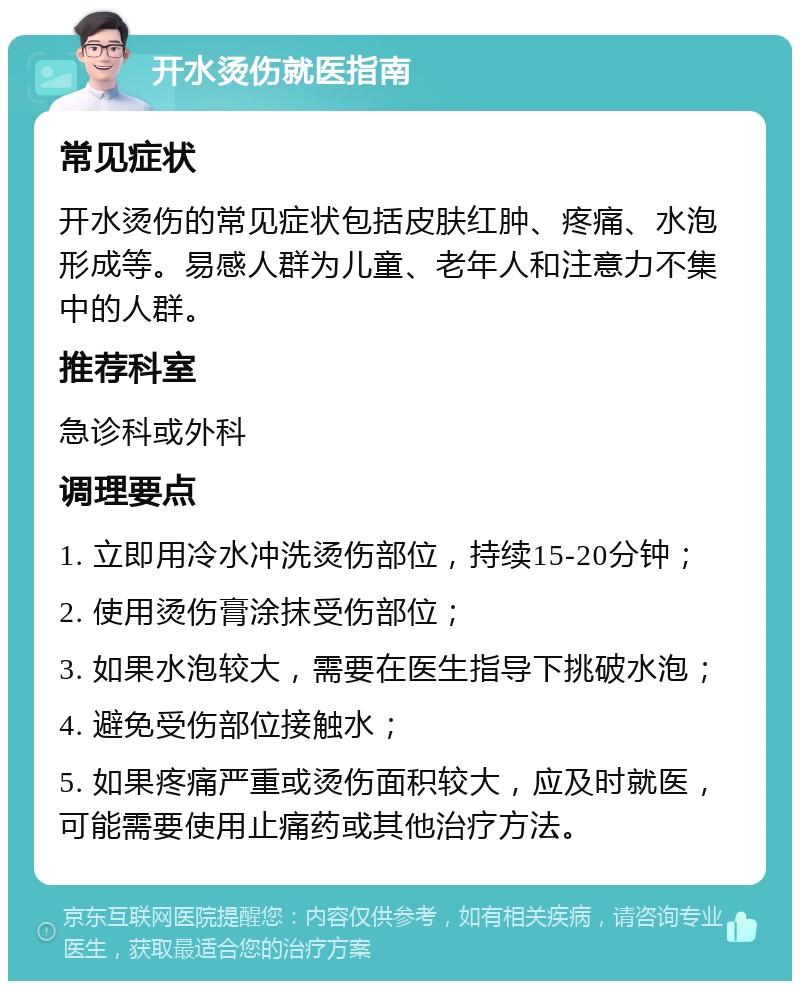 开水烫伤就医指南

常见症状

开水烫伤的常见症状包括皮肤红肿、疼痛、水泡形成等。易感人群为儿童、老年人和注意力不集中的人群。

推荐科室

急诊科或外科

调理要点

1. 立即用冷水冲洗烫伤部位，持续15-20分钟；

2. 使用烫伤膏涂抹受伤部位；

3. 如果水泡较大，需要在医生指导下挑破水泡；

4. 避免受伤部位接触水；

5. 如果疼痛严重或烫伤面积较大，应及时就医，可能需要使用止痛药或其他治疗方法。

京东互联网医院提醒您：内容仅供参考，如有相关疾病，请咨询专业医生，获取最适合您的治疗方案